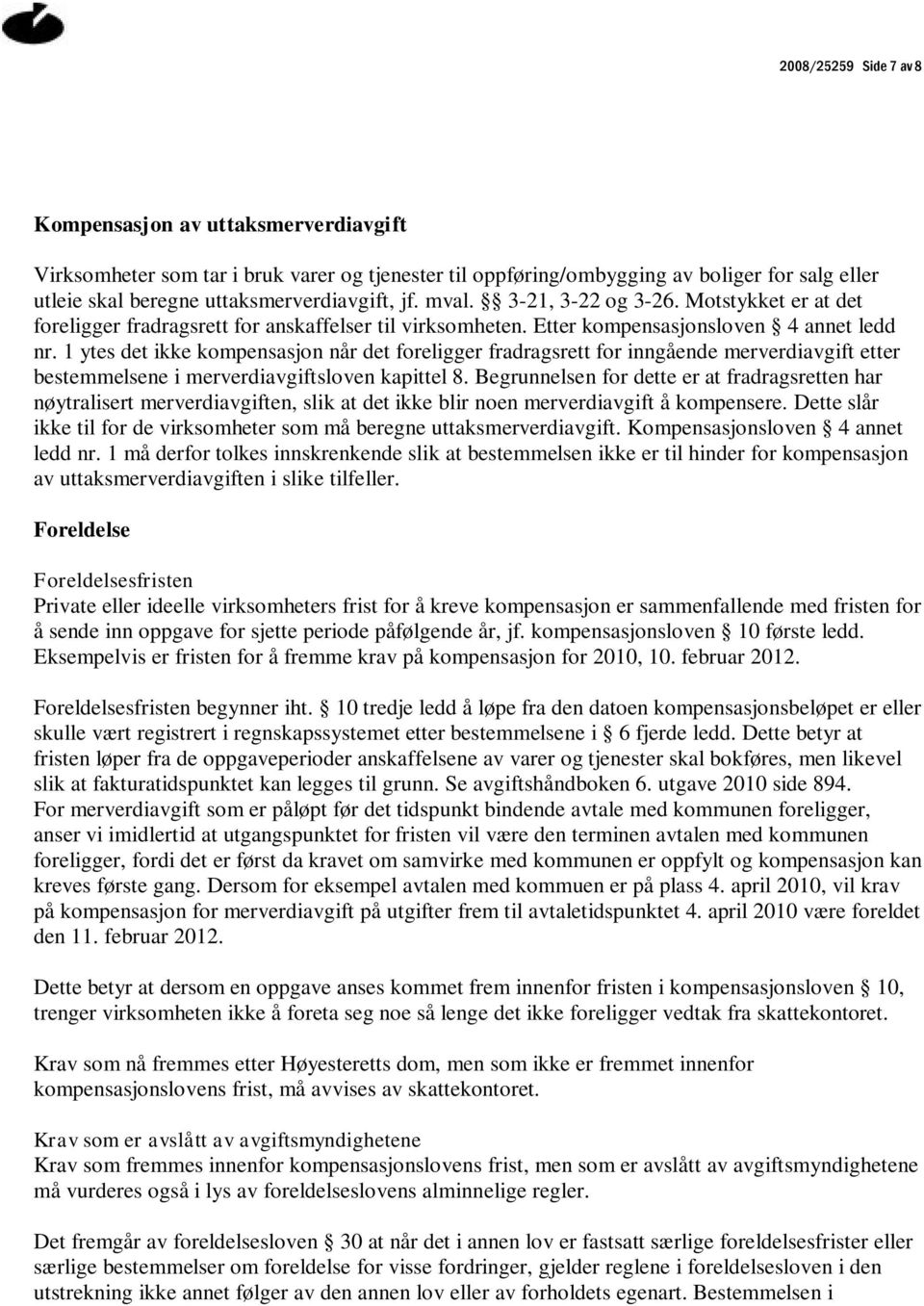 2008/25259 Side 7 av 8

Kompensasjon av uttaksmerverdiavgift

Virksomheter som tar i bruk varer og tjenester til oppføring/ombygging av boliger for salg eller utleie skal beregne uttaksmerverdiavgift, jf. mval. §§ 3-21, 3-22 og 3-26. Motstykket er at det foreligger fradragsrett for anskaffelser til virksomheten. Etter kompensasjonsloven § 4 annet ledd nr. 1 ytes det ikke kompensasjon når det foreligger fradragsrett for inngående merverdiavgift etter bestemmelsene i merverdiavgiftsloven kapittel 8. Begrunnelsen for dette er at fradragsretten har nøytralisert merverdiavgiften, slik at det ikke blir noen merverdiavgift å kompensere. Dette slår ikke til for de virksomheter som må beregne uttaksmerverdiavgift. Kompensasjonsloven § 4 annet ledd nr. 1 må derfor tolkes innskrenkende slik at bestemmelsen ikke er til hinder for kompensasjon av uttaksmerverdiavgiften i slike tilfeller.

Foreldelse

Foreldelsesfristen
Private eller ideelle virksomheters frist for å kreve kompensasjon er sammenfallende med fristen for å sende inn oppgave for sjette periode påfølgende år, jf. kompensasjonsloven § 10 første ledd. Eksempelvis er fristen for å fremme krav på kompensasjon for 2010, 10. februar 2012.

Foreldelsesfristen begynner iht. § 10 tredje ledd å løpe fra den datoen kompensasjonsbeløpet er eller skulle vært registrert i regnskapssystemet etter bestemmelsene i § 6 fjerde ledd. Dette betyr at fristen løper fra de oppgaveperioder anskaffelsene av varer og tjenester skal bokføres, men likevel slik at fakturatidspunktet kan legges til grunn. Se avgiftshåndboken 6. utgave 2010 side 894.
For merverdiavgift som er påløpt før det tidspunkt bindende avtale med kommunen foreligger, anser vi imidlertid at utgangspunktet for fristen vil være den terminen avtalen med kommunen foreligger, fordi det er først da kravet om samvirke med kommunen er oppfylt og kompensasjon kan kreves første gang. Dersom for eksempel avtalen med kommuen er på plass 4. april 2010, vil krav på kompensasjon for merverdiavgift på utgifter frem til avtaletidspunktet 4. april 2010 være foreldet den 11. februar 2012.

Dette betyr at dersom en oppgave anses kommet frem innenfor fristen i kompensasjonsloven § 10, trenger virksomheten ikke å foreta seg noe så lenge det ikke foreligger vedtak fra skattekontoret.

Krav som nå fremmes etter Høyesteretts dom, men som ikke er fremmet innenfor kompensasjonslovens frist, må avvises av skattekontoret.

Krav som er avslått av avgiftsmyndighetene
Krav som fremmes innenfor kompensasjonslovens frist, men som er avslått av avgiftsmyndighetene må vurderes også i lys av foreldelseslovens alminnelige regler.

Det fremgår av foreldelsesloven § 30 at når det i annen lov er fastsatt særlige foreldelsesfrister eller særlige bestemmelser om foreldelse for visse fordringer, gjelder reglene i foreldelsesloven i den utstrekning ikke annet følger av den annen lov eller av forholdets egenart. Bestemmelsen i